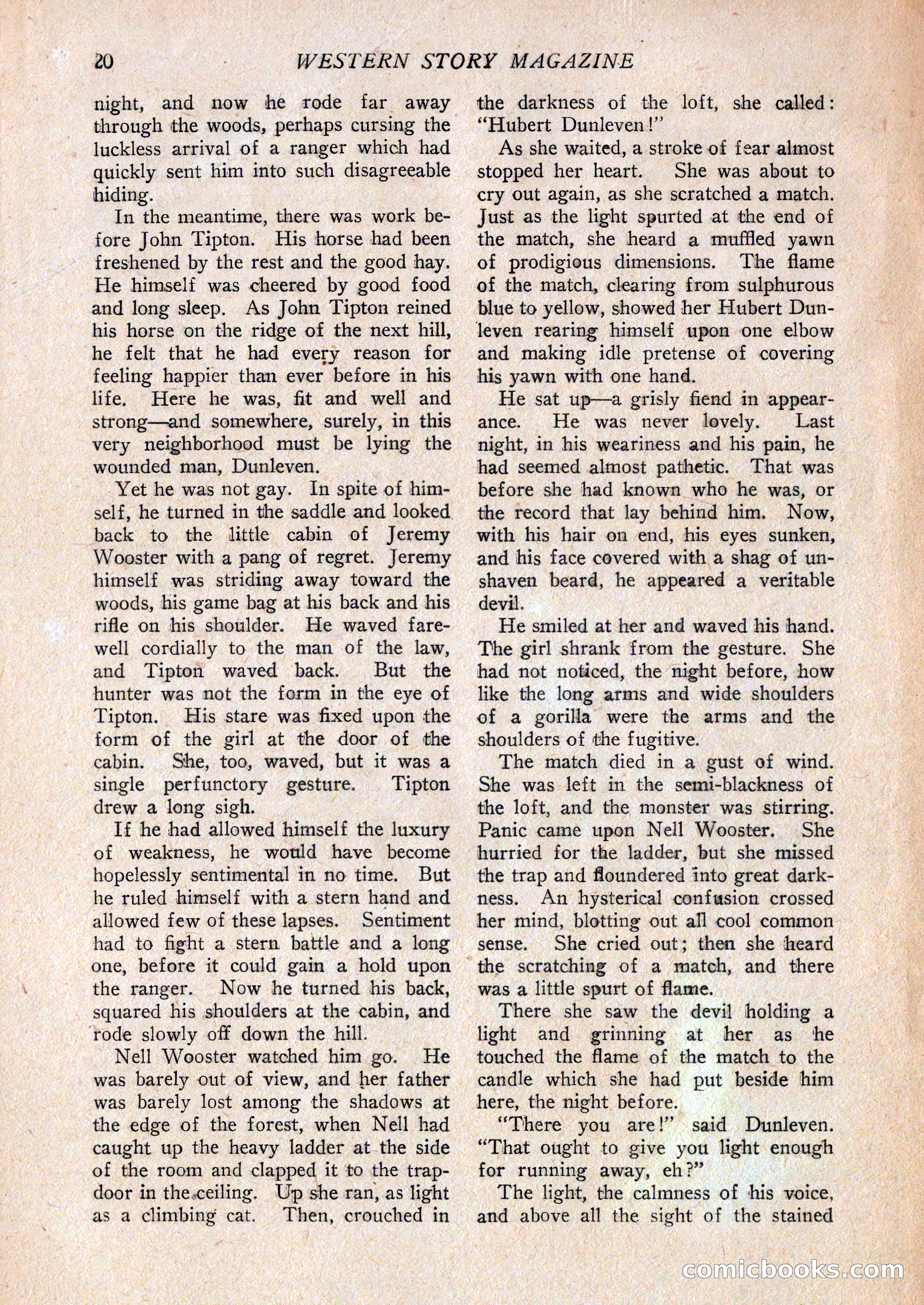 20 WESTERN STORY MAGAZINE

night, and now he rode far away through the woods, perhaps cursing the luckless arrival of a ranger which had quickly sent him into such disagreeable hiding.

In the meantime, there was work before John Tipton. His horse had been freshened by the rest and the good hay. He himself was cheered by good food and long sleep. As John Tipton reined his horse on the ridge of the next hill, he felt that he had every reason for feeling happier than ever before in his life. Here he was, fit and well and strong—and somewhere, surely, in this very neighborhood must be lying the wounded man, Dunleven.

Yet he was not gay. In spite of himself, he turned in the saddle and looked back to the little cabin of Jeremy Wooster with a pang of regret. Jeremy himself was striding away toward the woods, his game bag at his back and his rifle on his shoulder. He waved farewell cordially to the man of the law, and Tipton waved back. But the hunter was not the form in the eye of Tipton. His stare was fixed upon the form of the girl at the door of the cabin. She, too, waved, but it was a single perfunctory gesture. Tipton drew a long sigh.

If he had allowed himself the luxury of weakness, he would have become hopelessly sentimental in no time. But he ruled himself with a stern hand and allowed few of these lapses. Sentiment had to fight a stern battle and a long one, before it could gain a hold upon the ranger. Now he turned his back, squared his shoulders at the cabin, and rode slowly off down the hill.

Nell Wooster watched him go. He was barely out of view, and her father was barely lost among the shadows at the edge of the forest, when Nell had caught up the heavy ladder at the side of the room and clapped it to the trapdoor in the ceiling. Up she ran, as light as a climbing cat. Then, crouched in the darkness of the loft, she called: "Hubert Dunleven!"

As she waited, a stroke of fear almost stopped her heart. She was about to cry out again, as she scratched a match. Just as the light spurted at the end of the match, she heard a muffled yawn of prodigious dimensions. The flame of the match, clearing from sulphurous blue to yellow, showed her Hubert Dunleven rearing himself upon one elbow and making idle pretense of covering his yawn with one hand.

He sat up—a grisly fiend in appearance. He was never lovely. Last night, in his weariness and his pain, he had seemed almost pathetic. That was before she had known who he was, or the record that lay behind him. Now, with his hair on end, his eyes sunken, and his face covered with a shag of unshaven beard, he appeared a veritable devil.

He smiled at her and waved his hand. The girl shrank from the gesture. She had not noticed, the night before, how like the long arms and wide shoulders of a gorilla were the arms and the shoulders of the fugitive.

The match died in a gust of wind. She was left in the semi-blackness of the loft, and the monster was stirring. Panic came upon Nell Wooster. She hurried for the ladder, but she missed the trap and floundered into great darkness. An hysterical confusion crossed her mind, blotting out all cool common sense. She cried out; then she heard the scratching of a match, and there was a little spurt of flame.

There she saw the devil holding a light and grinning at her as he touched the flame of the match to the candle which she had put beside him here, the night before.

"There you are!" said Dunleven. "That ought to give you light enough for running away, eh?"

The light, the calmness of his voice, and above all the sight of the stained

comicbooks.com